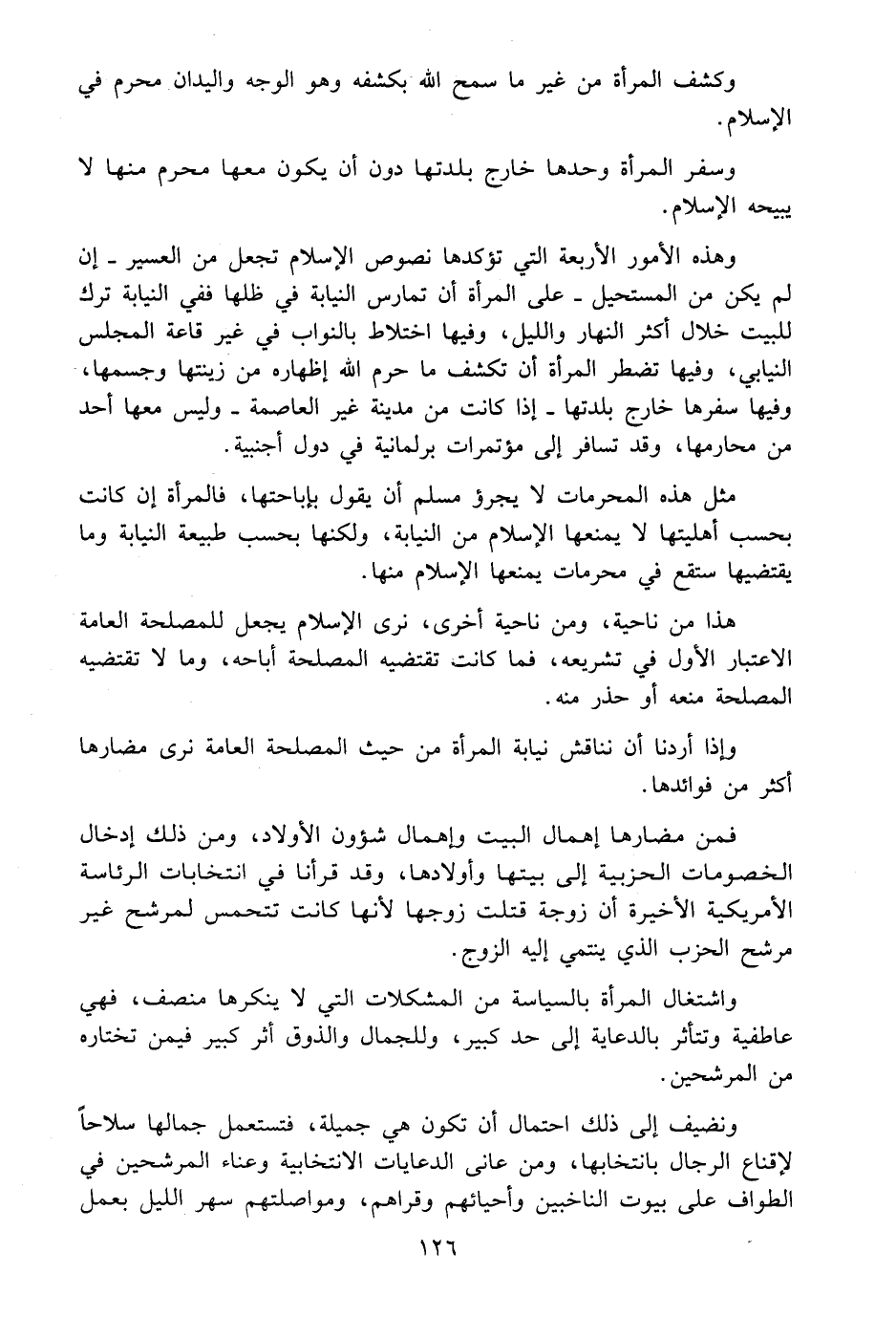 وكشف المرأة من غير ما سمح الله بكشفه وهو الوجه واليدان محرم في الإسلام.

وسفر المرأة وحدها خارج بلدتها دون أن يكون معها محرم منها لا يبيحه الإسلام.

وهذه الأمور الأربعة التي تؤكدها نصوص الإسلام تجعل من العسير ـ إن لم يكن من المستحيل ـ على المرأة أن تمارس النيابة في ظلها ففي النيابة ترك للبيت خلال أكثر النهار والليل، وفيها اختلاط بالنواب في غير قاعة المجلس النيابي، وفيها تضطر المرأة أن تكشف ما حرم الله إظهاره من زينتها وجسمها، وفيها سفرها خارج بلدتها ـ إذا كانت من مدينة غير العاصمة ـ وليس معها أحد من محارمها، وقد تسافر إلى مؤتمرات برلمانية في دول أجنبية.

مثل هذه المحرمات لا يجرؤ مسلم أن يقول بإباحتها، فالمرأة إن كانت بحسب أهليتها لا يمنعها الإسلام من النيابة، ولكنها بحسب طبيعة النيابة وما يقتضيها ستقع في محرمات يمنعها الإسلام منها.

هذا من ناحية، ومن ناحية أخرى، نرى الإسلام يجعل للمصلحة العامة الاعتبار الأول في تشريعه، فما كانت تقتضيه المصلحة أباحه، وما لا تقتضيه المصلحة منعه أو حذر منه.

وإذا أردنا أن نناقش نيابة المرأة من حيث المصلحة العامة نرى مضارها أكثر من فوائدها.

فمن مضارها إهمال البيت وإهمال شؤون الأولاد، ومن ذلك إدخال الخصومات الحزبية إلى بيتها وأولادها، وقد قرأنا في انتخابات الرئاسة الأمريكية الأخيرة أن زوجة قتلت زوجها لأنها كانت تتحمس لمرشح غير مرشح الحزب الذي ينتمي إليه الزوج.

واشتغال المرأة بالسياسة من المشكلات التي لا ينكرها منصف، فهي عاطفية وتتأثر بالدعاية إلى حد كبير، وللجمال والذوق أثر كبير فيمن تختاره من المرشحين.

ونضيف إلى ذلك احتمال أن تكون هي جميلة، فتستعمل جمالها سلاحاً لإقناع الرجال بانتخابها، ومن عانى الدعايات الانتخابية وعناء المرشحين في الطواف على بيوت الناخبين وأحيائهم وقراهم، ومواصلتهم سهر الليل بعمل

١٢٦